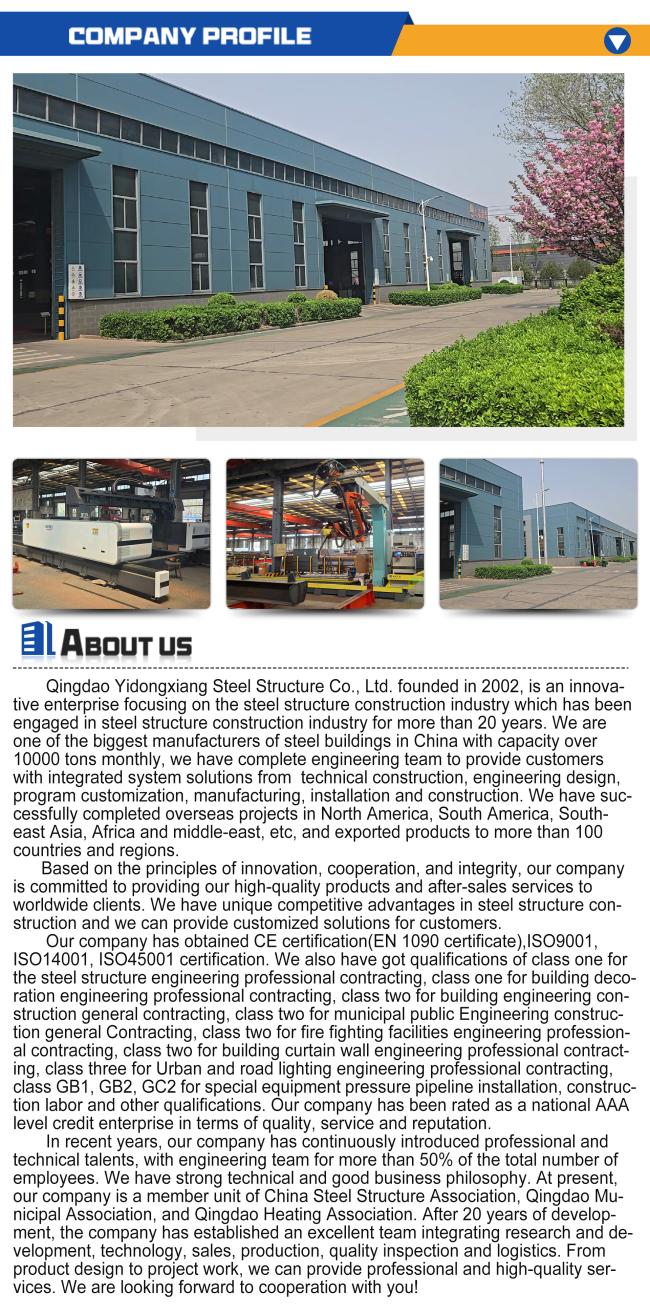 COMPANY PROFILE

ABOUT US

Qingdao Yidongxiang Steel Structure Co., Ltd. founded in 2002, is an innovative enterprise focusing on the steel structure construction industry which has been engaged in steel structure construction industry for more than 20 years. We are one of the biggest manufacturers of steel buildings in China with capacity over 10000 tons monthly, we have complete engineering team to provide customers with integrated system solutions from technical construction, engineering design, program customization, manufacturing, installation and construction. We have successfully completed overseas projects in North America, South America, Southeast Asia, Africa and middle-east, etc, and exported products to more than 100 countries and regions.

Based on the principles of innovation, cooperation, and integrity, our company is committed to providing our high-quality products and after-sales services to worldwide clients. We have unique competitive advantages in steel structure construction and we can provide customized solutions for customers.

Our company has obtained CE certification(EN 1090 certificate),ISO9001, ISO14001, ISO45001 certification. We also have got qualifications of class one for the steel structure engineering professional contracting, class one for building decoration engineering professional contracting, class two for building engineering construction general contracting, class two for municipal public Engineering construction general Contracting, class two for fire fighting facilities engineering professional contracting, class two for building curtain wall engineering professional contracting, class three for Urban and road lighting engineering professional contracting, class GB1, GB2, GC2 for special equipment pressure pipeline installation, construction labor and other qualifications. Our company has been rated as a national AAA level credit enterprise in terms of quality, service and reputation.

In recent years, our company has continuously introduced professional and technical talents, with engineering team for more than 50% of the total number of employees. We have strong technical and good business philosophy. At present, our company is a member unit of China Steel Structure Association, Qingdao Municipal Association, and Qingdao Heating Association. After 20 years of development, the company has established an excellent team integrating research and development, technology, sales, production, quality inspection and logistics. From product design to project work, we can provide professional and high-quality services. We are looking forward to cooperation with you!